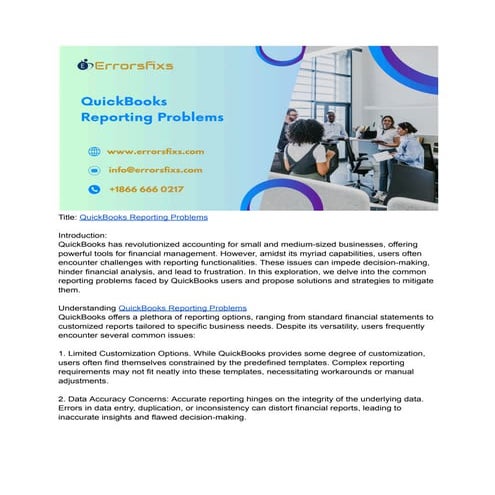 Errorsfixs

QuickBooks Reporting Problems

www.errorsfixs.com

info@errorsfixs.com

+1866 666 0217

Title: QuickBooks Reporting Problems

Introduction:
QuickBooks has revolutionized accounting for small and medium-sized businesses, offering powerful tools for financial management. However, amidst its myriad capabilities, users often encounter challenges with reporting functionalities. These issues can impede decision-making, hinder financial analysis, and lead to frustration. In this exploration, we delve into the common reporting problems faced by QuickBooks users and propose solutions and strategies to mitigate them.

Understanding QuickBooks Reporting Problems
QuickBooks offers a plethora of reporting options, ranging from standard financial statements to customized reports tailored to specific business needs. Despite its versatility, users frequently encounter several common issues:

1. Limited Customization Options. While QuickBooks provides some degree of customization, users often find themselves constrained by the predefined templates. Complex reporting requirements may not fit neatly into these templates, necessitating workarounds or manual adjustments.

2. Data Accuracy Concerns: Accurate reporting hinges on the integrity of the underlying data. Errors in data entry, duplication, or inconsistency can distort financial reports, leading to inaccurate insights and flawed decision-making.